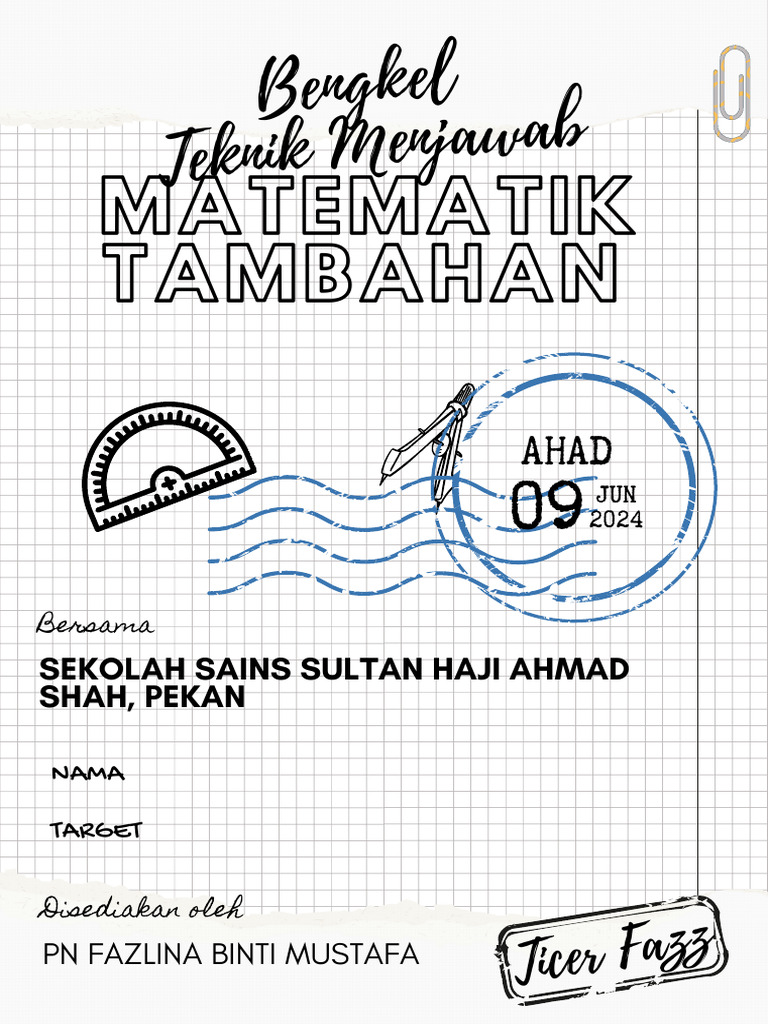 Bengkel
Teknik Menjawab
MATEMATIK
TAMBAHAN

AHAD
09 JUN 2024

Bersama

SEKOLAH SAINS SULTAN HAJI AHMAD SHAH, PEKAN

NAMA

TARGET

Disediakan oleh

PN FAZLINA BINTI MUSTAFA

Ticer Fazz